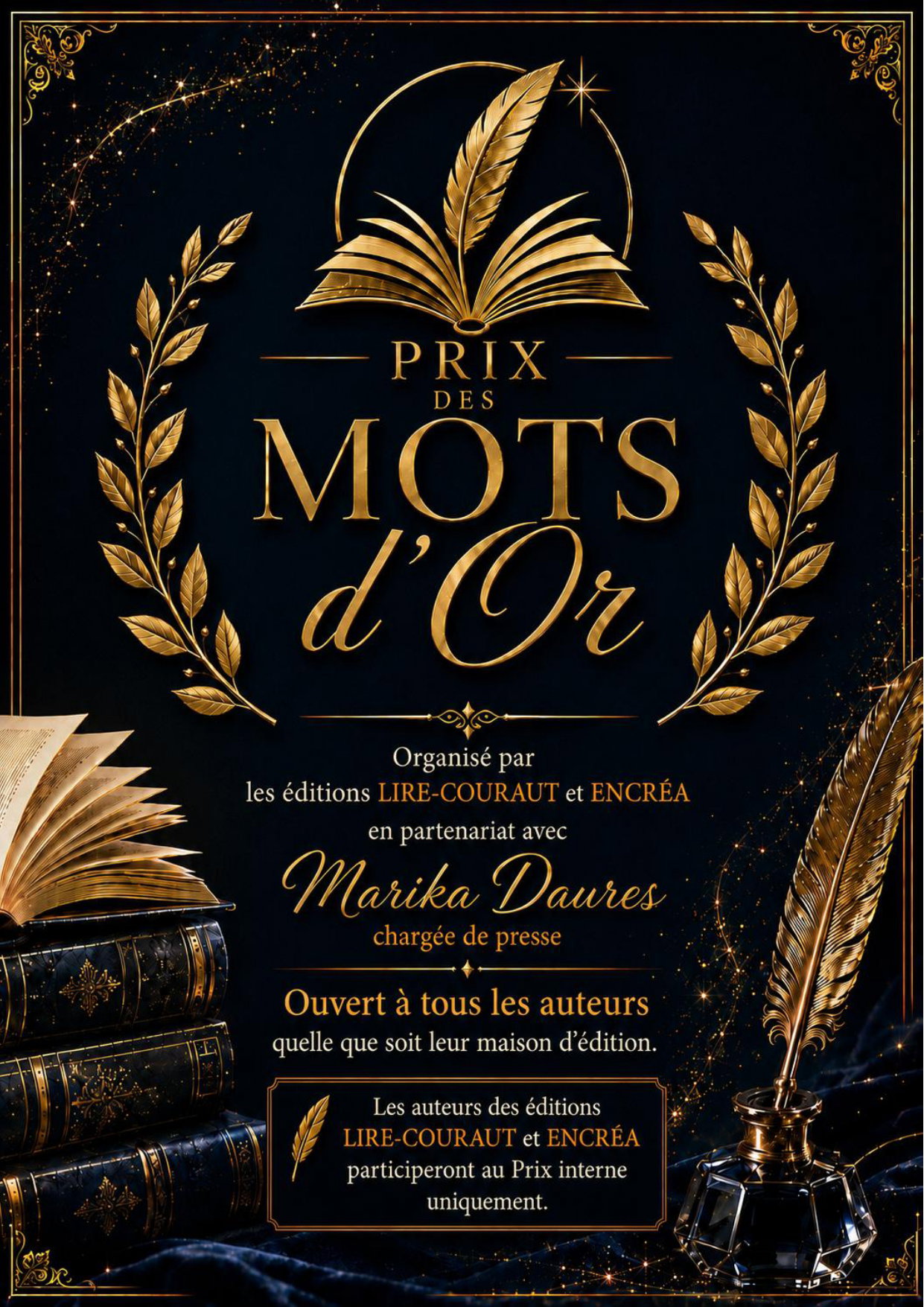 PRIX
DES
MOTS
d'Or

Organisé par
les éditions LIRE-COURAUT et ENCRÉA
en partenariat avec
Marika Daures
chargée de presse

Ouvert à tous les auteurs
quelle que soit leur maison d'édition.

Les auteurs des éditions
LIRE-COURAUT et ENCRÉA
participeront au Prix interne
uniquement.